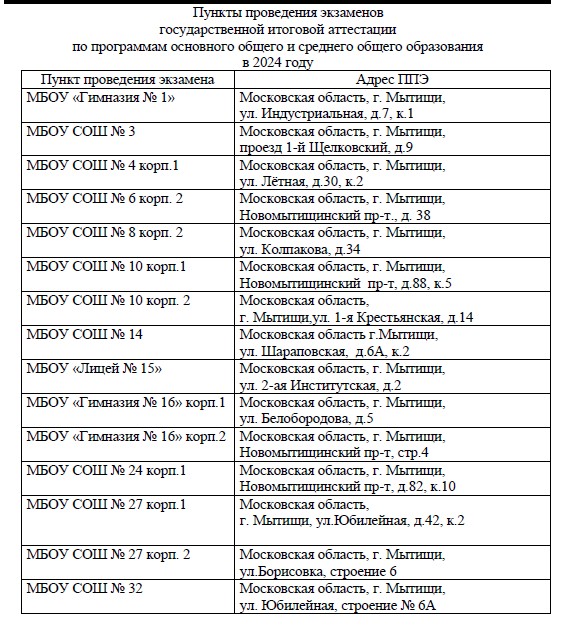 Пункты проведения экзаменов
государственной итоговой аттестации
по программам основного общего и среднего общего образования
в 2024 году

| Пункт проведения экзамена | Адрес ППЭ |
|---|---|
| МБОУ «Гимназия № 1» | Московская область, г. Мытищи, ул. Индустриальная, д.7, к.1 |
| МБОУ СОШ № 3 | Московская область, г. Мытищи, проезд 1-й Щелковский, д.9 |
| МБОУ СОШ № 4 корп.1 | Московская область, г. Мытищи, ул. Лётная, д.30, к.2 |
| МБОУ СОШ № 6 корп. 2 | Московская область, г. Мытищи, Новомытищинский пр-т., д. 38 |
| МБОУ СОШ № 8 корп. 2 | Московская область, г. Мытищи, ул. Колпакова, д.34 |
| МБОУ СОШ № 10 корп.1 | Московская область, г. Мытищи, Новомытищинский пр-т, д.88, к.5 |
| МБОУ СОШ № 10 корп. 2 | Московская область, г. Мытищи,ул. 1-я Крестьянская, д.14 |
| МБОУ СОШ № 14 | Московская область г.Мытищи, ул. Шараповская, д.6А, к.2 |
| МБОУ «Лицей № 15» | Московская область, г. Мытищи, ул. 2-ая Институтская, д.2 |
| МБОУ «Гимназия № 16» корп.1 | Московская область, г. Мытищи, ул. Белобородова, д.5 |
| МБОУ «Гимназия № 16» корп.2 | Московская область, г. Мытищи, Новомытищинский пр-т, стр.4 |
| МБОУ СОШ № 24 корп.1 | Московская область, г. Мытищи, Новомытищинский пр-т, д.82, к.10 |
| МБОУ СОШ № 27 корп.1 | Московская область, г. Мытищи, ул.Юбилейная, д.42, к.2 |
| МБОУ СОШ № 27 корп. 2 | Московская область, г. Мытищи, ул.Борисовка, строение 6 |
| МБОУ СОШ № 32 | Московская область, г. Мытищи, ул. Юбилейная, строение № 6А |